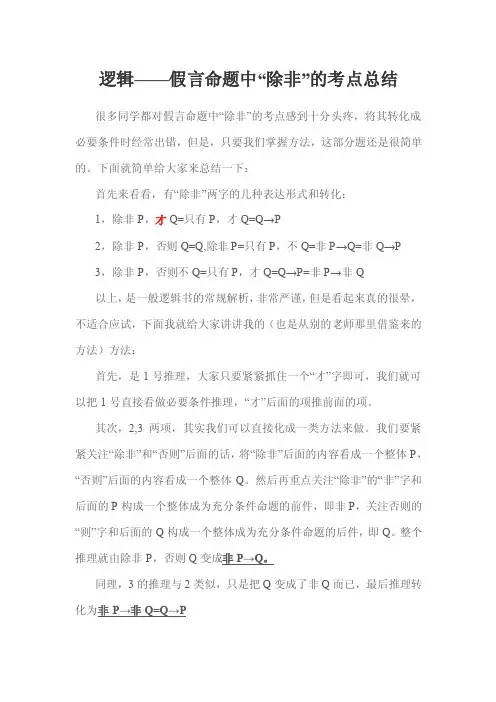 逻辑——假言命题中“除非”的考点总结

很多同学都对假言命题中“除非”的考点感到十分头疼，将其转化成必要条件时经常出错，但是，只要我们掌握方法，这部分题还是很简单的。下面就简单给大家来总结一下：

首先来看看，有“除非”两字的几种表达形式和转化：

1，除非 P，才 Q=只有 P，才 Q=Q→P

2，除非 P，否则 Q=Q,除非 P=只有 P，不 Q=非 P→Q=非 Q→P

3，除非 P，否则不 Q=只有 P，才 Q=Q→P=非 P→非 Q

以上，是一般逻辑书的常规解析，非常严谨，但是看起来真的很晕，不适合应试，下面我就给大家讲讲我的（也是从别的老师那里借鉴来的方法）方法：

首先，是 1 号推理，大家只要紧紧抓住一个“才”字即可，我们就可以把 1 号直接看做必要条件推理，“才”后面的项推前面的项。

其次，2,3 两项，其实我们可以直接化成一类方法来做。我们要紧紧关注“除非”和“否则”后面的话，将“除非”后面的内容看成一个整体 P，“否则”后面的内容看成一个整体 Q。然后再重点关注“除非”的“非”字和后面的 P 构成一个整体成为充分条件命题的前件，即非 P，关注否则的“则”字和后面的 Q 构成一个整体成为充分条件命题的后件，即 Q。整个推理就由除非 P，否则 Q 变成非 P→Q。

同理，3 的推理与 2 类似，只是把 Q 变成了非 Q 而已，最后推理转化为非 P→非 Q=Q→P